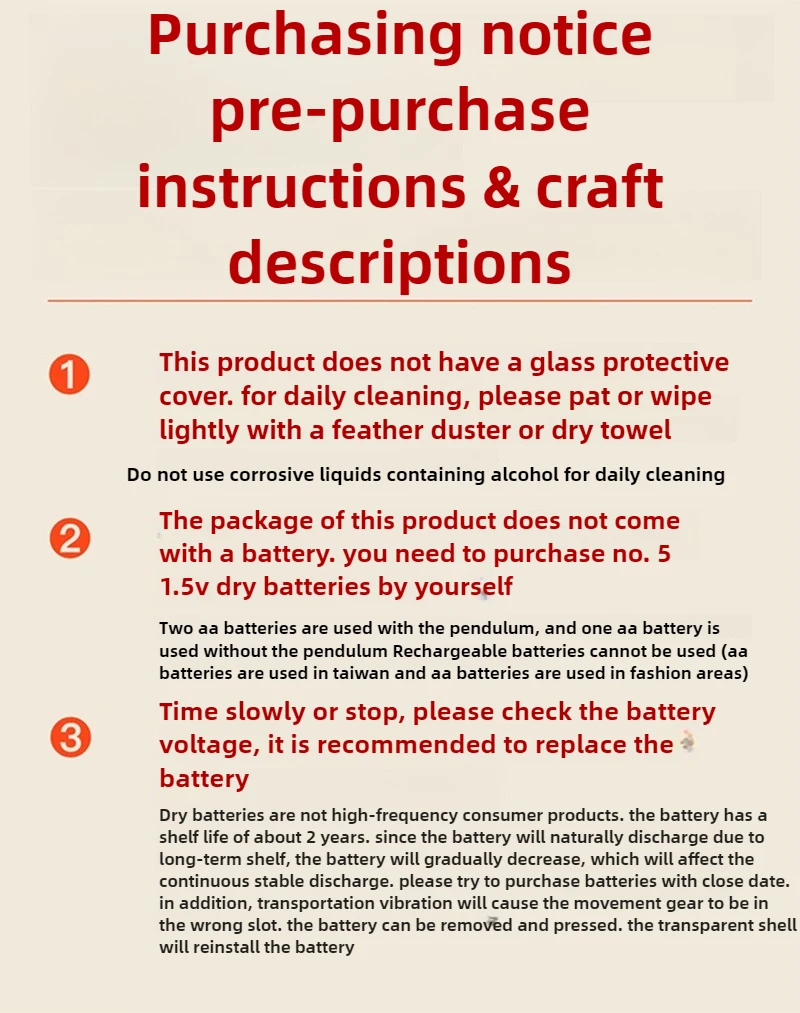 Purchasing notice pre-purchase instructions & craft descriptions

1 This product does not have a glass protective cover. for daily cleaning, please pat or wipe lightly with a feather duster or dry towel

Do not use corrosive liquids containing alcohol for daily cleaning

2 The package of this product does not come with a battery. you need to purchase no. 5 1.5v dry batteries by yourself

Two aa batteries are used with the pendulum, and one aa battery is used without the pendulum Rechargeable batteries cannot be used (aa batteries are used in taiwan and aa batteries are used in fashion areas)

3 Time slowly or stop, please check the battery voltage, it is recommended to replace the battery

Dry batteries are not high-frequency consumer products. the battery has a shelf life of about 2 years. since the battery will naturally discharge due to long-term shelf, the battery will gradually decrease, which will affect the continuous stable discharge. please try to purchase batteries with close date. in addition, transportation vibration will cause the movement gear to be in the wrong slot. the battery can be removed and pressed. the transparent shell will reinstall the battery